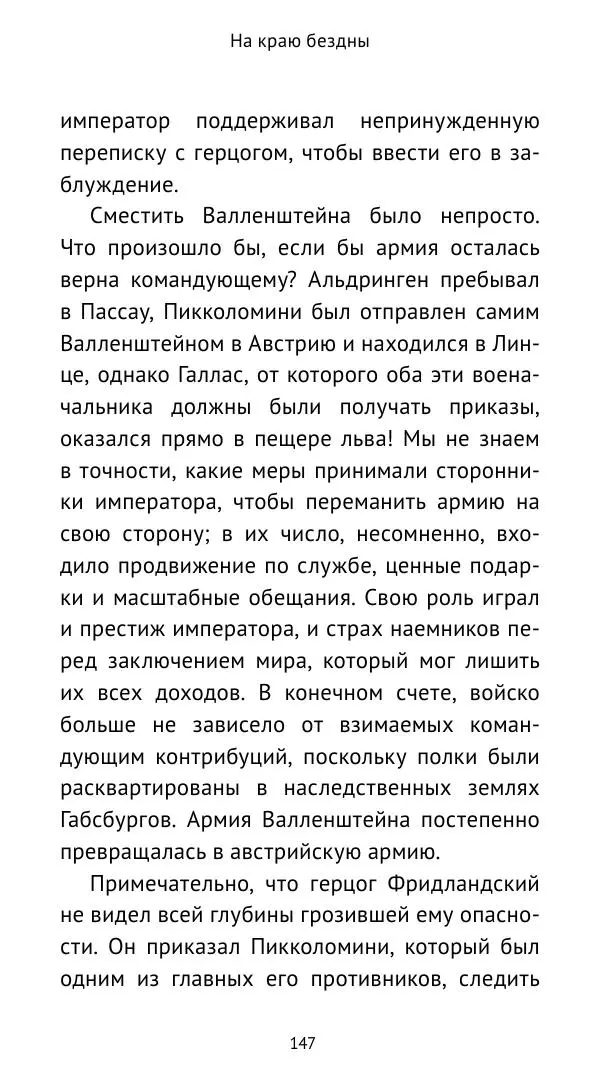 На краю бездны

император поддерживал непринужденную переписку с герцогом, чтобы ввести его в заблуждение.

Сместить Валленштейна было непросто. Что произошло бы, если бы армия осталась верна командующему? Альдринген пребывал в Пассау, Пикколомини был отправлен самим Валленштейном в Австрию и находился в Линце, однако Галлас, от которого оба эти военачальника должны были получать приказы, оказался прямо в пещере льва! Мы не знаем в точности, какие меры принимали сторонники императора, чтобы переманить армию на свою сторону; в их число, несомненно, входило продвижение по службе, ценные подарки и масштабные обещания. Свою роль играл и престиж императора, и страх наемников перед заключением мира, который мог лишить их всех доходов. В конечном счете, войско больше не зависело от взимаемых командующим контрибуций, поскольку полки были расквартированы в наследственных землях Габсбургов. Армия Валленштейна постепенно превращалась в австрийскую армию.

Примечательно, что герцог Фридландский не видел всей глубины грозившей ему опасности. Он приказал Пикколомини, который был одним из главных его противников, следить

147